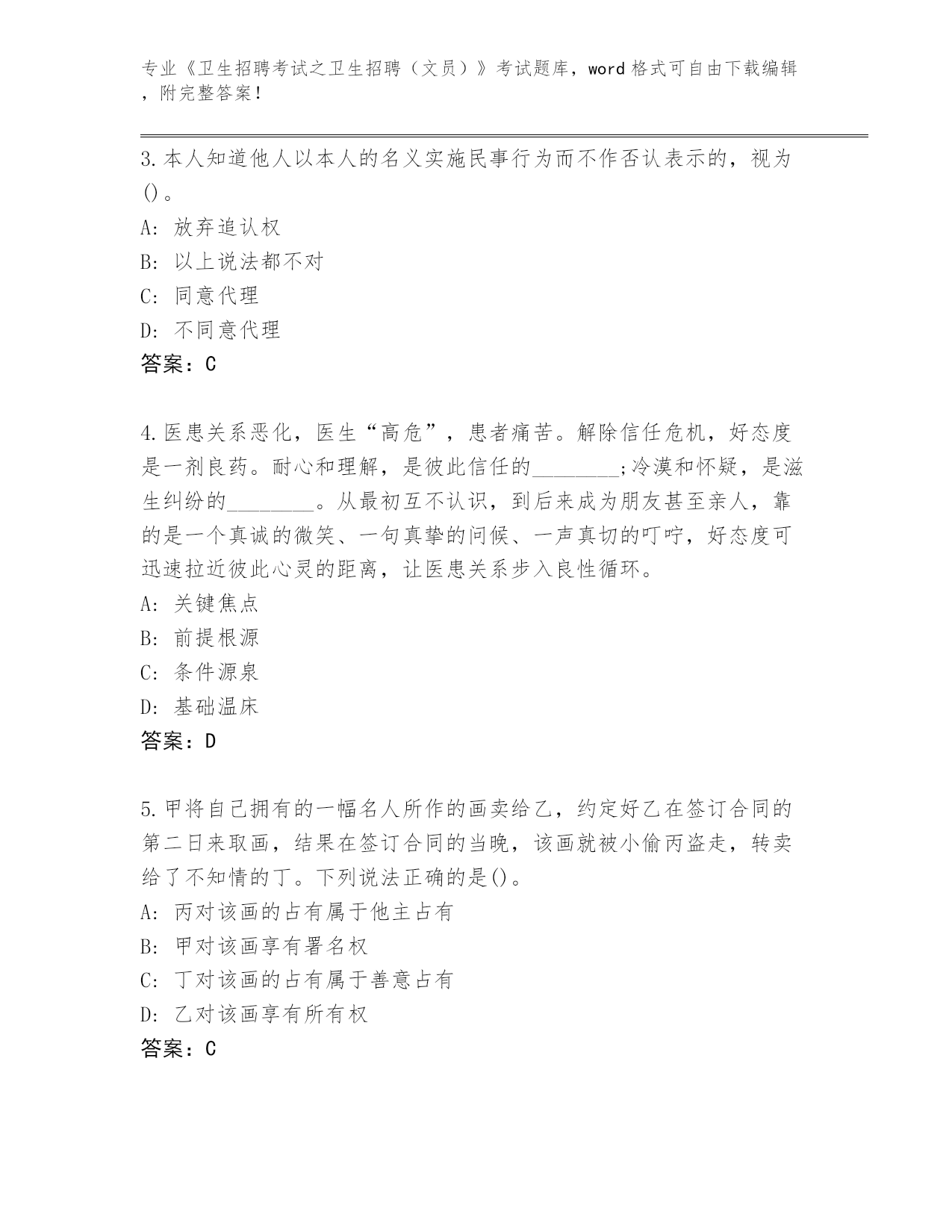 专业《卫生招聘考试之卫生招聘（文员）》考试题库，word 格式可自由下载编辑，附完整答案！

3.本人知道他人以本人的名义实施民事行为而不作否认表示的，视为()。
A: 放弃追认权
B: 以上说法都不对
C: 同意代理
D: 不同意代理
答案：C

4.医患关系恶化，医生“高危”，患者痛苦。解除信任危机，好态度是一剂良药。耐心和理解，是彼此信任的________;冷漠和怀疑，是滋生纠纷的________。从最初互不认识，到后来成为朋友甚至亲人，靠的是一个真诚的微笑、一句真挚的问候、一声真切的叮咛，好态度可迅速拉近彼此心灵的距离，让医患关系步入良性循环。
A: 关键焦点
B: 前提根源
C: 条件源泉
D: 基础温床
答案：D

5.甲将自己拥有的一幅名人所作的画卖给乙，约定好乙在签订合同的第二日来取画，结果在签订合同的当晚，该画就被小偷丙盗走，转卖给了不知情的丁。下列说法正确的是()。
A: 丙对该画的占有属于他主占有
B: 甲对该画享有署名权
C: 丁对该画的占有属于善意占有
D: 乙对该画享有所有权
答案：C